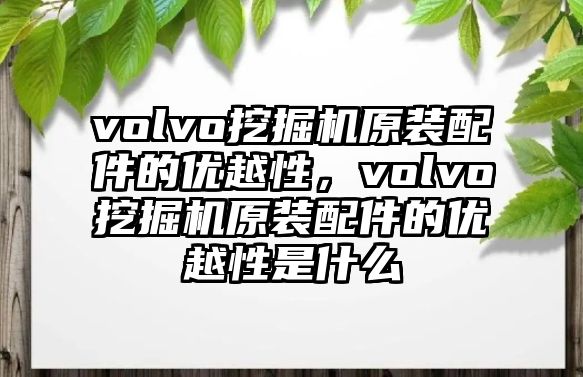 volvo挖掘机原装配件的优越性，volvo挖掘机原装配件的优越性是什么